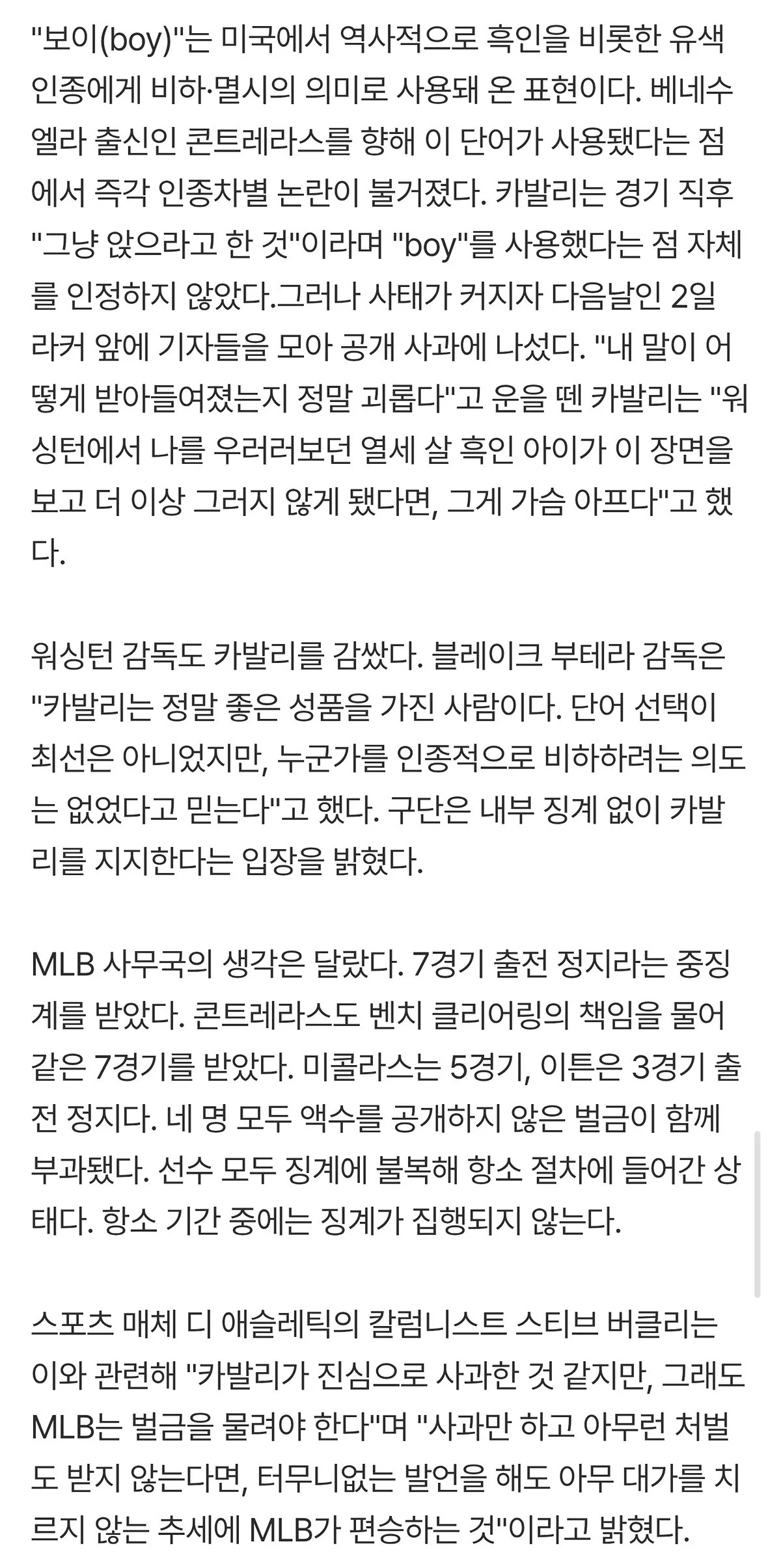 "보이(boy)"는 미국에서 역사적으로 흑인을 비롯한 유색 인종에게 비하·멸시의 의미로 사용돼 온 표현이다. 베네수엘라 출신인 콘트레라스를 향해 이 단어가 사용됐다는 점에서 즉각 인종차별 논란이 불거졌다. 카발리는 경기 직후 "그냥 앉으라고 한 것"이라며 "boy"를 사용했다는 점 자체를 인정하지 않았다.그러나 사태가 커지자 다음날인 2일 라커 앞에 기자들을 모아 공개 사과에 나섰다. "내 말이 어떻게 받아들여졌는지 정말 괴롭다"고 운을 뗀 카발리는 "워싱턴에서 나를 우러러보던 열세 살 흑인 아이가 이 장면을 보고 더 이상 그러지 않게 됐다면, 그게 가슴 아프다"고 했다.

워싱턴 감독도 카발리를 감쌌다. 블레이크 부테라 감독은 "카발리는 정말 좋은 성품을 가진 사람이다. 단어 선택이 최선은 아니었지만, 누군가를 인종적으로 비하하려는 의도는 없었다고 믿는다"고 했다. 구단은 내부 징계 없이 카발리를 지지한다는 입장을 밝혔다.

MLB 사무국의 생각은 달랐다. 7경기 출전 정지라는 중징계를 받았다. 콘트레라스도 벤치 클리어링의 책임을 물어 같은 7경기를 받았다. 미콜라스는 5경기, 이튼은 3경기 출전 정지다. 네 명 모두 액수를 공개하지 않은 벌금이 함께 부과됐다. 선수 모두 징계에 불복해 항소 절차에 들어간 상태다. 항소 기간 중에는 징계가 집행되지 않는다.

스포츠 매체 디 애슬레틱의 칼럼니스트 스티브 버클리는 이와 관련해 "카발리가 진심으로 사과한 것 같지만, 그래도 MLB는 벌금을 물려야 한다"며 "사과만 하고 아무런 처벌도 받지 않는다면, 터무니없는 발언을 해도 아무 대가를 치르지 않는 추세에 MLB가 편승하는 것"이라고 밝혔다.